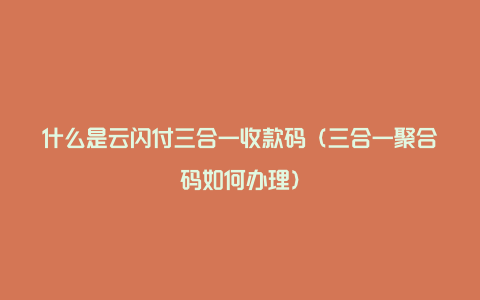 什么是云闪付三合一收款码（三合一聚合码如何办理）